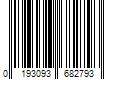 0 193093 682793